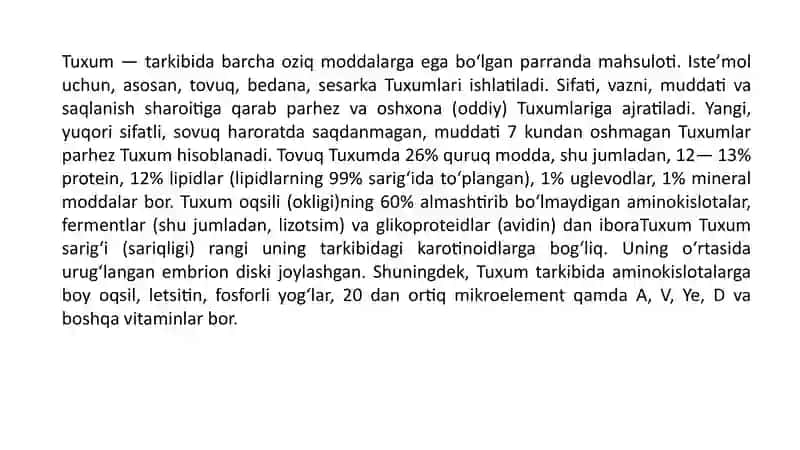 Tuxum — tarkibida barcha oziq moddalarga ega boʻlgan parranda mahsuloti. Isteʼmol uchun, asosan, tovuq, bedana, sesarka Tuxumlari ishlatiladi. Sifati, vazni, muddati va saqlanish sharoitiga qarab parhez va oshxona (oddiy) Tuxumlariga ajratiladi. Yangi, yuqori sifatli, sovuq haroratda saqdanmagan, muddati 7 kundan oshmagan Tuxumlar parhez Tuxum hisoblanadi. Tovuq Tuxumda 26% quruq modda, shu jumladan, 12— 13% protein, 12% lipidlar (lipidlarning 99% sarigʻida toʻplangan), 1% uglevodlar, 1% mineral moddalar bor. Tuxum oqsili (okligi)ning 60% almashtirib boʻlmaydigan aminokislotalar, fermentlar (shu jumladan, lizotsim) va glikoproteidlar (avidin) dan iboraTuxum Tuxum sarigʻi (sariqligi) rangi uning tarkibidagi karotinoidlarga bogʻliq. Uning oʻrtasida urugʻlangan embrion diski joylashgan. Shuningdek, Tuxum tarkibida aminokislotalarga boy oqsil, letsitin, fosforli yogʻlar, 20 dan ortiq mikroelement qamda A, V, Ye, D va boshqa vitaminlar bor.